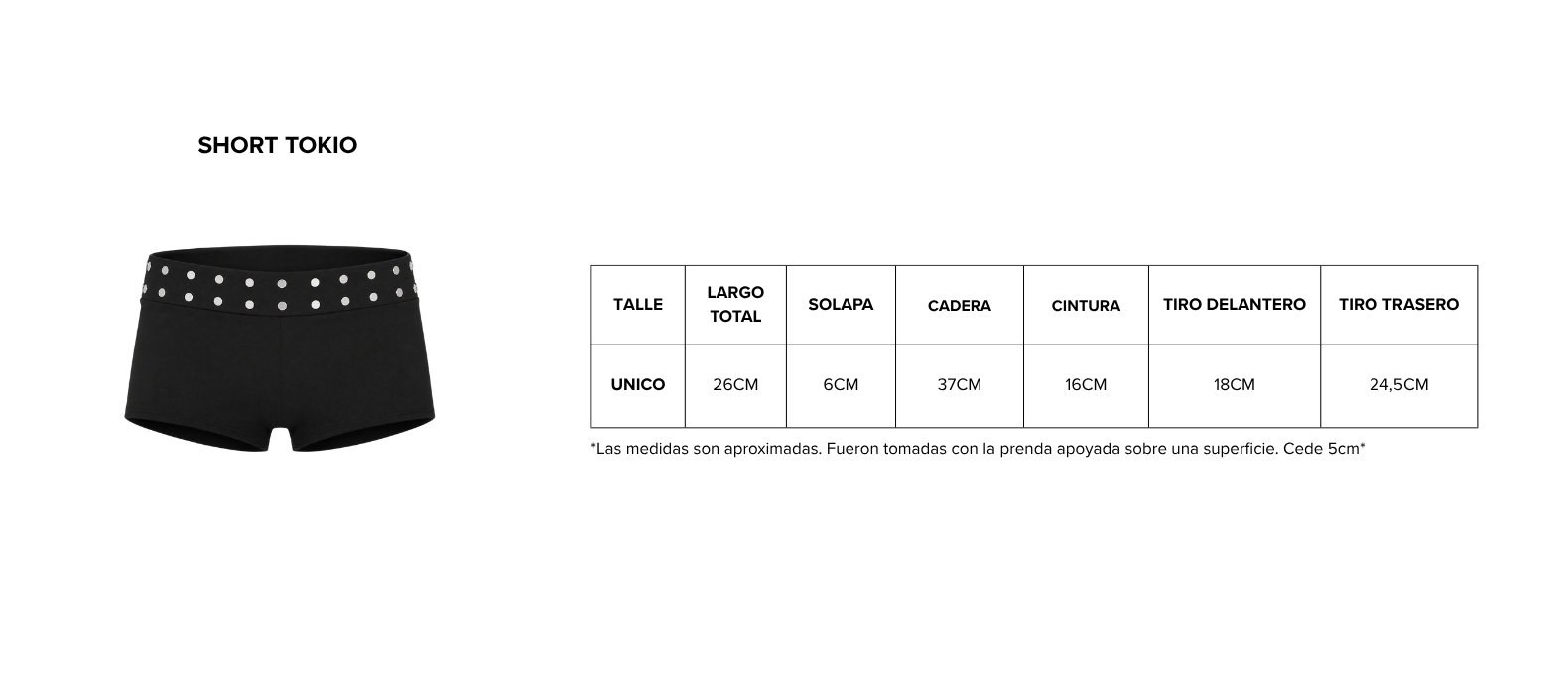 SHORT TOKIO

| TALLE | LARGO TOTAL | SOLAPA | CADERA | CINTURA | TIRO DELANTERO | TIRO TRASERO |
|---|---|---|---|---|---|---|
| UNICO | 26CM | 6CM | 37CM | 16CM | 18CM | 24,5CM |

*Las medidas son aproximadas. Fueron tomadas con la prenda apoyada sobre una superficie. Cede 5cm*